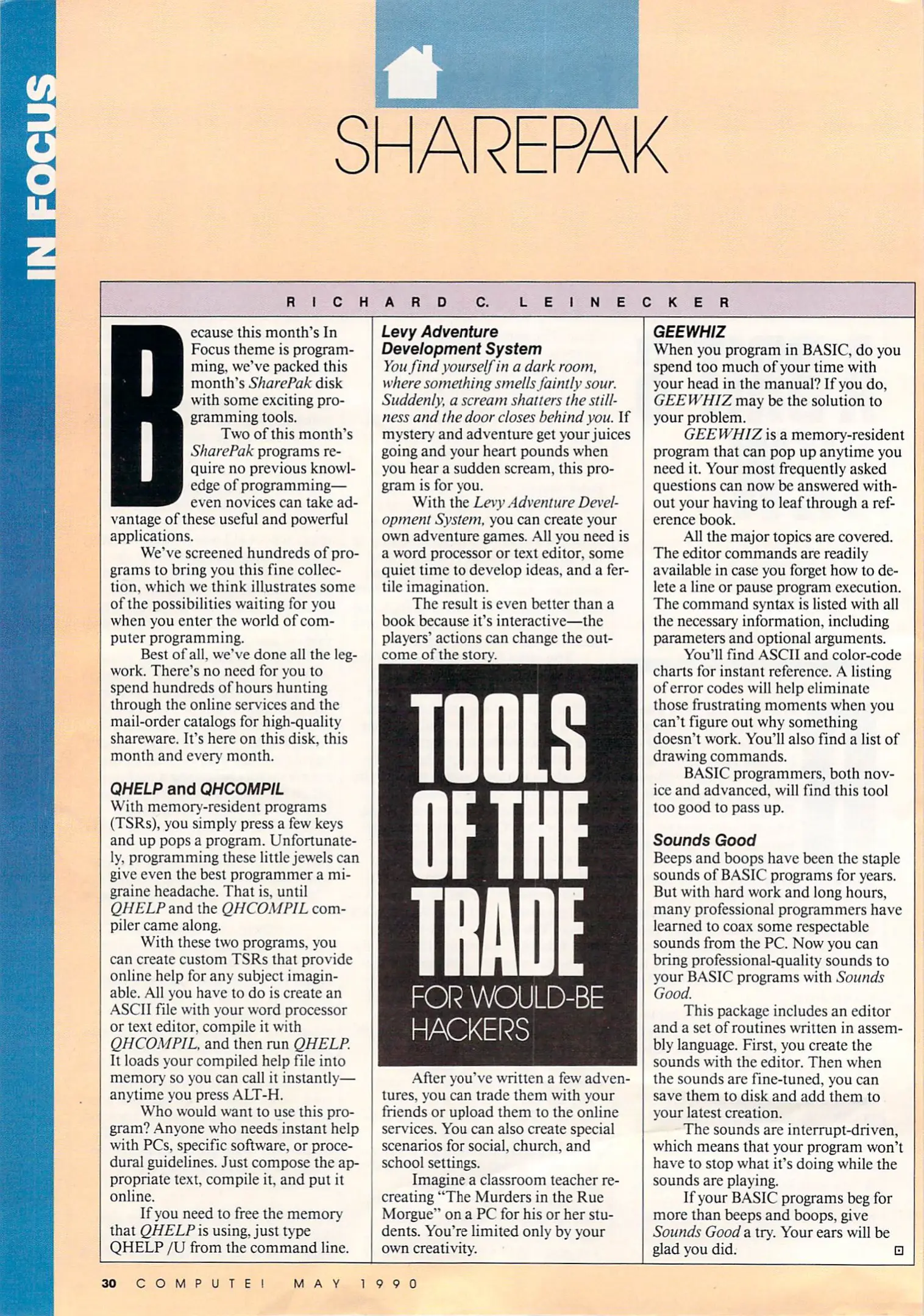 IN FOCUS

SHAREPAK

RICHARD C. LEINECKER

Because this month's In Focus theme is programming, we've packed this month's SharePak disk with some exciting programming tools.

Two of this month's SharePak programs require no previous knowledge of programming—even novices can take advantage of these useful and powerful applications.

We've screened hundreds of programs to bring you this fine collection, which we think illustrates some of the possibilities waiting for you when you enter the world of computer programming.

Best of all, we've done all the legwork. There's no need for you to spend hundreds of hours hunting through the online services and the mail-order catalogs for high-quality shareware. It's here on this disk, this month and every month.

QHELP and QHCOMPIL
With memory-resident programs (TSRs), you simply press a few keys and up pops a program. Unfortunately, programming these little jewels can give even the best programmer a migraine headache. That is, until QHELP and the QHCOMPIL compiler came along.

With these two programs, you can create custom TSRs that provide online help for any subject imaginable. All you have to do is create an ASCII file with your word processor or text editor, compile it with QHCOMPIL, and then run QHELP. It loads your compiled help file into memory so you can call it instantly—anytime you press ALT-H.

Who would want to use this program? Anyone who needs instant help with PCs, specific software, or procedural guidelines. Just compose the appropriate text, compile it, and put it online.

If you need to free the memory that QHELP is using, just type QHELP /U from the command line.

Levy Adventure Development System
You find yourself in a dark room, where something smells faintly sour. Suddenly, a scream shatters the stillness and the door closes behind you. If mystery and adventure get your juices going and your heart pounds when you hear a sudden scream, this program is for you.

With the Levy Adventure Development System, you can create your own adventure games. All you need is a word processor or text editor, some quiet time to develop ideas, and a fertile imagination.

The result is even better than a book because it's interactive—the players' actions can change the outcome of the story.

TOOLS OF THE TRADE FOR WOULD-BE HACKERS

After you've written a few adventures, you can trade them with your friends or upload them to the online services. You can also create special scenarios for social, church, and school settings.

Imagine a classroom teacher recreating "The Murders in the Rue Morgue" on a PC for his or her students. You're limited only by your own creativity.

GEEWHIZ
When you program in BASIC, do you spend too much of your time with your head in the manual? If you do, GEEWHIZ may be the solution to your problem.

GEEWHIZ is a memory-resident program that can pop up anytime you need it. Your most frequently asked questions can now be answered without your having to leaf through a reference book.

All the major topics are covered. The editor commands are readily available in case you forget how to delete a line or pause program execution. The command syntax is listed with all the necessary information, including parameters and optional arguments.

You'll find ASCII and color-code charts for instant reference. A listing of error codes will help eliminate those frustrating moments when you can't figure out why something doesn't work. You'll also find a list of drawing commands.

BASIC programmers, both novice and advanced, will find this tool too good to pass up.

Sounds Good
Beeps and boops have been the staple sounds of BASIC programs for years. But with hard work and long hours, many professional programmers have learned to coax some respectable sounds from the PC. Now you can bring professional-quality sounds to your BASIC programs with Sounds Good.

This package includes an editor and a set of routines written in assembly language. First, you create the sounds with the editor. Then when the sounds are fine-tuned, you can save them to disk and add them to your latest creation.

The sounds are interrupt-driven, which means that your program won't have to stop what it's doing while the sounds are playing.

If your BASIC programs beg for more than beeps and boops, give Sounds Good a try. Your ears will be glad you did.

30 COMPUTE! MAY 1990